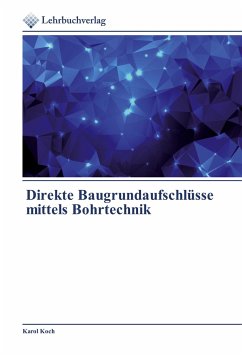 Lehrbuchverlag

Direkte Baugrundaufschlüsse mittels Bohrtechnik

Karol Koch